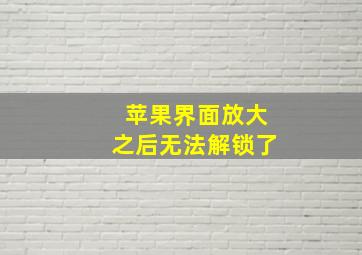 苹果界面放大
之后无法解锁了